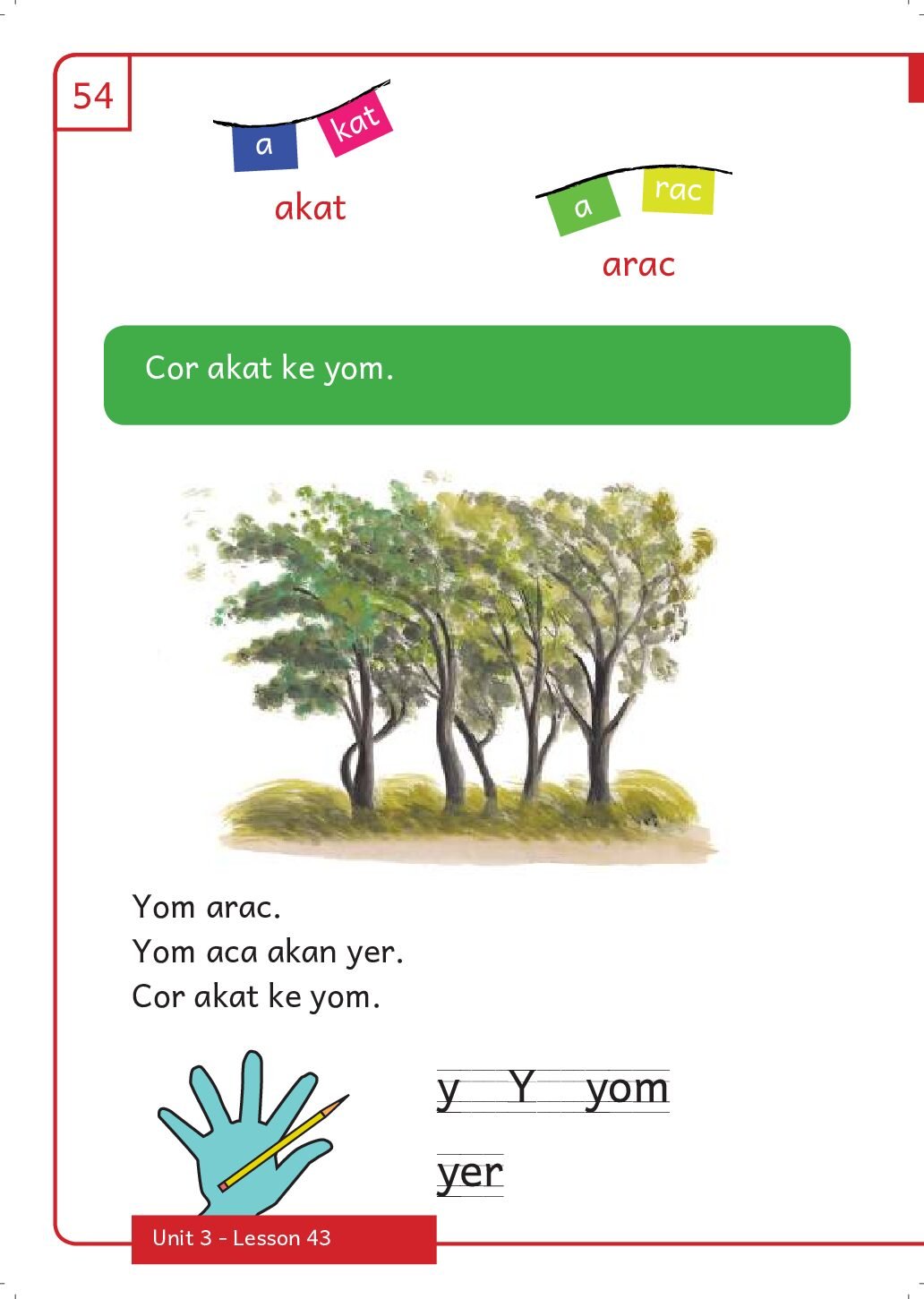 54

a kat

akat

a rac

arac

Cor akat ke yom.

Yom arac.
Yom aca akan yer.
Cor akat ke yom.

y Y yom

yer

Unit 3 - Lesson 43